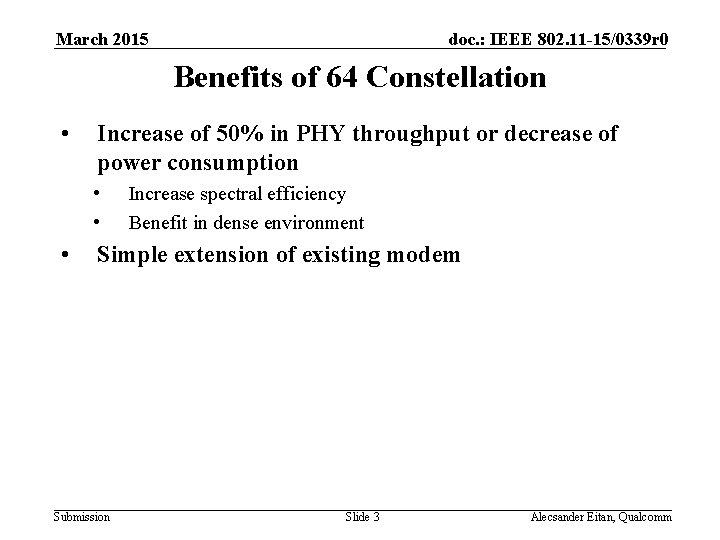 March 2015

doc.: IEEE 802.11-15/0339r0

Benefits of 64 Constellation

• Increase of 50% in PHY throughput or decrease of power consumption
• Increase spectral efficiency
• Benefit in dense environment
• Simple extension of existing modem

Submission

Slide 3

Alecsander Eitan, Qualcomm